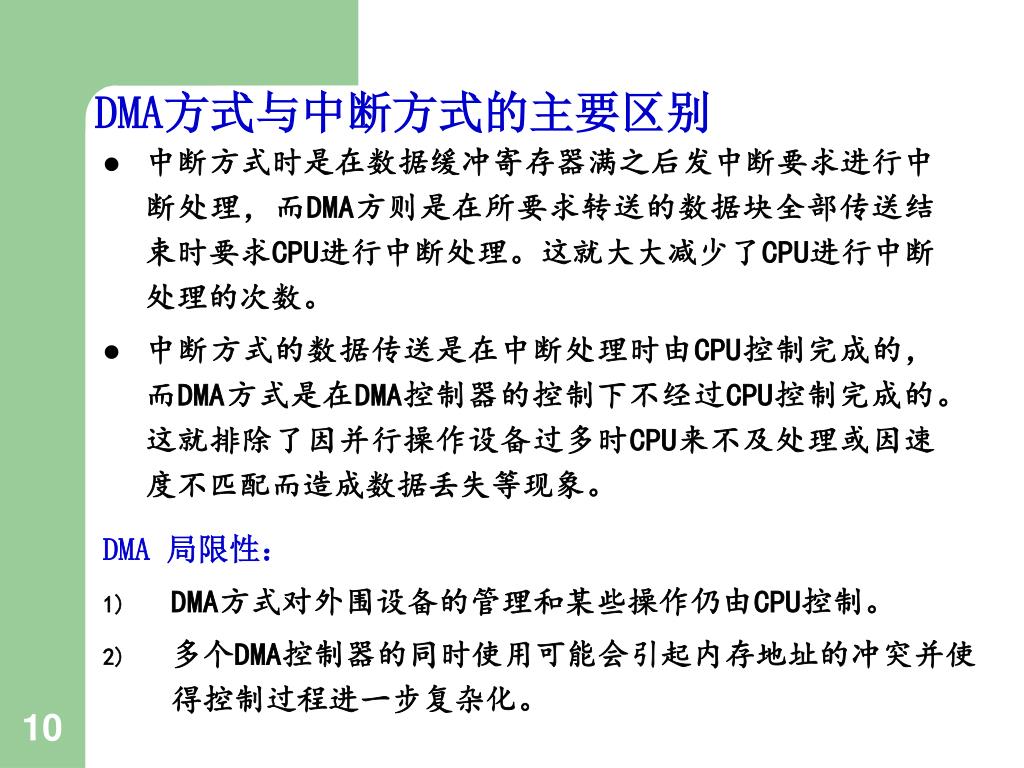 DMA方式与中断方式的主要区别

● 中断方式时是在数据缓冲寄存器满之后发中断要求进行中断处理，而DMA方则是在所要求转送的数据块全部传送结束时要求CPU进行中断处理。这就大大减少了CPU进行中断处理的次数。

● 中断方式的数据传送是在中断处理时由CPU控制完成的，而DMA方式是在DMA控制器的控制下不经过CPU控制完成的。这就排除了因并行操作设备过多时CPU来不及处理或因速度不匹配而造成数据丢失等现象。

DMA 局限性：

1) DMA方式对外围设备的管理和某些操作仍由CPU控制。

2) 多个DMA控制器的同时使用可能会引起内存地址的冲突并使得控制过程进一步复杂化。

10